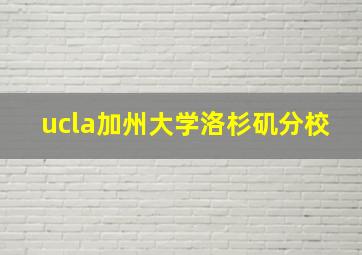 ucla加州大学洛杉矶分校